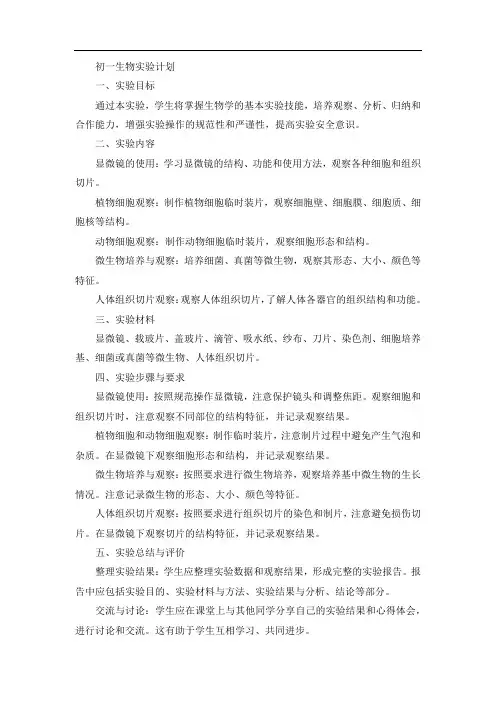 初一生物实验计划

一、实验目标

通过本实验，学生将掌握生物学的基本实验技能，培养观察、分析、归纳和合作能力，增强实验操作的规范性和严谨性，提高实验安全意识。

二、实验内容

显微镜的使用：学习显微镜的结构、功能和使用方法，观察各种细胞和组织切片。

植物细胞观察：制作植物细胞临时装片，观察细胞壁、细胞膜、细胞质、细胞核等结构。

动物细胞观察：制作动物细胞临时装片，观察细胞形态和结构。

微生物培养与观察：培养细菌、真菌等微生物，观察其形态、大小、颜色等特征。

人体组织切片观察：观察人体组织切片，了解人体各器官的组织结构和功能。

三、实验材料

显微镜、载玻片、盖玻片、滴管、吸水纸、纱布、刀片、染色剂、细胞培养基、细菌或真菌等微生物、人体组织切片。

四、实验步骤与要求

显微镜使用：按照规范操作显微镜，注意保护镜头和调整焦距。观察细胞和组织切片时，注意观察不同部位的结构特征，并记录观察结果。

植物细胞和动物细胞观察：制作临时装片，注意制片过程中避免产生气泡和杂质。在显微镜下观察细胞形态和结构，并记录观察结果。

微生物培养与观察：按照要求进行微生物培养，观察培养基中微生物的生长情况。注意记录微生物的形态、大小、颜色等特征。

人体组织切片观察：按照要求进行组织切片的染色和制片，注意避免损伤切片。在显微镜下观察切片的结构特征，并记录观察结果。

五、实验总结与评价

整理实验结果：学生应整理实验数据和观察结果，形成完整的实验报告。报告中应包括实验目的、实验材料与方法、实验结果与分析、结论等部分。

交流与讨论：学生应在课堂上与其他同学分享自己的实验结果和心得体会，进行讨论和交流。这有助于学生互相学习、共同进步。